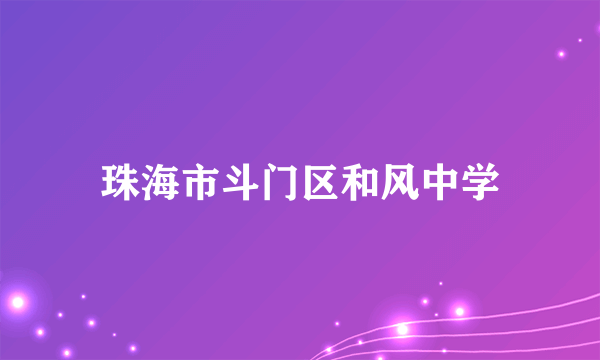 珠海市斗门区和风中学